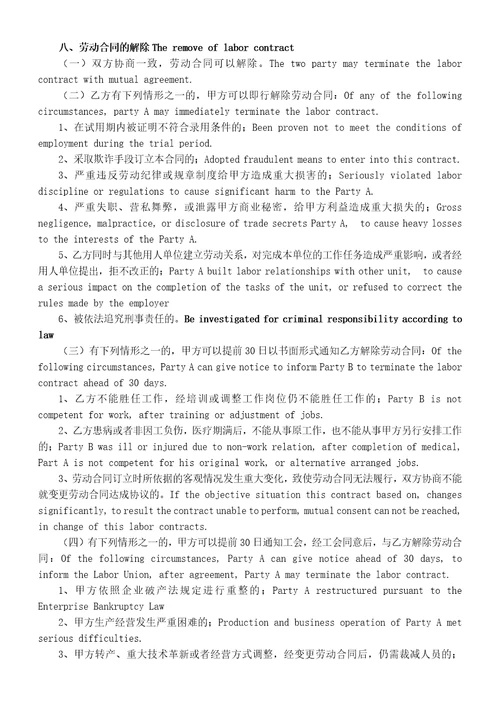 八、劳动合同的解除 The remove of labor contract

（一）双方协商一致，劳动合同可以解除。The two party may terminate the labor contract with mutual agreement.

（二）乙方有下列情形之一的，甲方可以即行解除劳动合同：Of any of the following circumstances, party A may immediately terminate the labor contract.

1、在试用期内被证明不符合录用条件的；Been proven not to meet the conditions of employment during the trial period.

2、采取欺诈手段订立本合同的；Adopted fraudulent means to enter into this contract.

3、严重违反劳动纪律或规章制度给甲方造成重大损害的；Seriously violated labor discipline or regulations to cause significant harm to the Party A.

4、严重失职、营私舞弊，或泄露甲方商业秘密，给甲方利益造成重大损失的；Gross negligence, malpractice, or disclosure of trade secrets Party A, to cause heavy losses to the interests of the Party A.

5、乙方同时与其他用人单位建立劳动关系，对完成本单位的工作任务造成严重影响，或者经用人单位提出，拒不改正的；Party A built labor relationships with other unit, to cause a serious impact on the completion of the tasks of the unit, or refused to correct the rules made by the employer

6、被依法追究刑事责任的。Be investigated for criminal responsibility according to law

（三）有下列情形之一的，甲方可以提前30日以书面形式通知乙方解除劳动合同：Of the following circumstances, Party A can give notice to inform Party B to terminate the labor contract ahead of 30 days.

1、乙方不能胜任工作，经培训或调整工作岗位仍不能胜任工作的；Party B is not competent for work, after training or adjustment of jobs.

2、乙方患病或者非因工负伤，医疗期满后，不能从事原工作，也不能从事甲方另行安排工作的；Party B was ill or injured due to non-work relation, after completion of medical, Part A is not competent for his original work, or alternative arranged jobs.

3、劳动合同订立时所依据的客观情况发生重大变化，致使劳动合同无法履行，双方协商不能就变更劳动合同达成协议的。If the objective situation this contract based on, changes significantly, to result the contract unable to perform, mutual consent can not be reached, in change of this labor contracts.

（四）有下列情形之一的，甲方可以提前30日通知工会，经工会同意后，与乙方解除劳动合同：Of the following circumstances, Party A can give notice ahead of 30 days, to inform the Labor Union, after agreement, Party A may terminate the labor contract.

1、甲方依照企业破产法规定进行重整的；Party A restructured pursuant to the Enterprise Bankruptcy Law

2、甲方生产经营发生严重困难的；Production and business operation of Party A met serious difficulties.

3、甲方转产、重大技术革新或者经营方式调整，经变更劳动合同后，仍需裁减人员的；